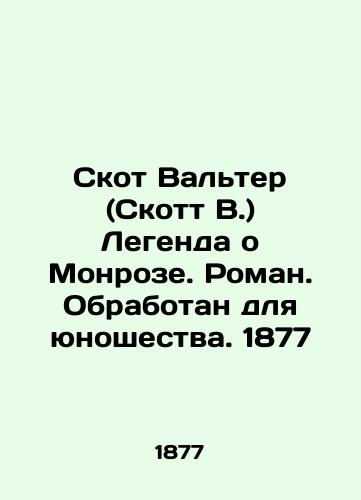 Скот Вальтер (Скотт В.) Легенда о Монрозе. Роман. Обработан для юношества. 1877

1877